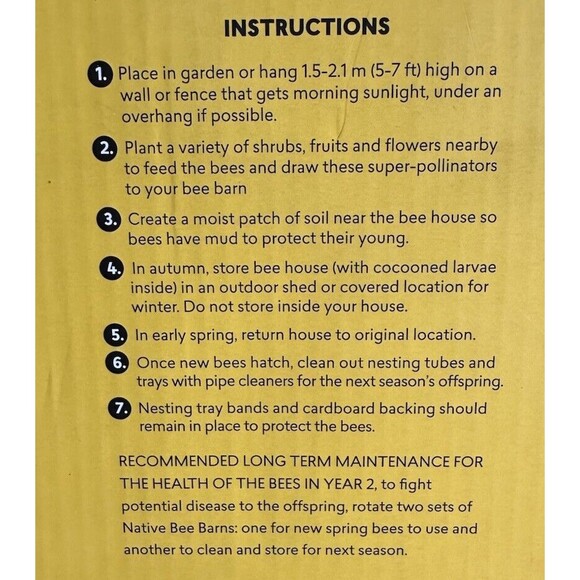 INSTRUCTIONS

1. Place in garden or hang 1.5-2.1 m (5-7 ft) high on a wall or fence that gets morning sunlight, under an overhang if possible.

2. Plant a variety of shrubs, fruits and flowers nearby to feed the bees and draw these super-pollinators to your bee barn

3. Create a moist patch of soil near the bee house so bees have mud to protect their young.

4. In autumn, store bee house (with cocooned larvae inside) in an outdoor shed or covered location for winter. Do not store inside your house.

5. In early spring, return house to original location.

6. Once new bees hatch, clean out nesting tubes and trays with pipe cleaners for the next season's offspring.

7. Nesting tray bands and cardboard backing should remain in place to protect the bees.

RECOMMENDED LONG TERM MAINTENANCE FOR THE HEALTH OF THE BEES IN YEAR 2, to fight potential disease to the offspring, rotate two sets of Native Bee Barns: one for new spring bees to use and another to clean and store for next season.